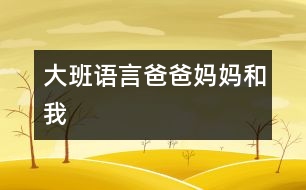 大班语言爸爸妈妈和我